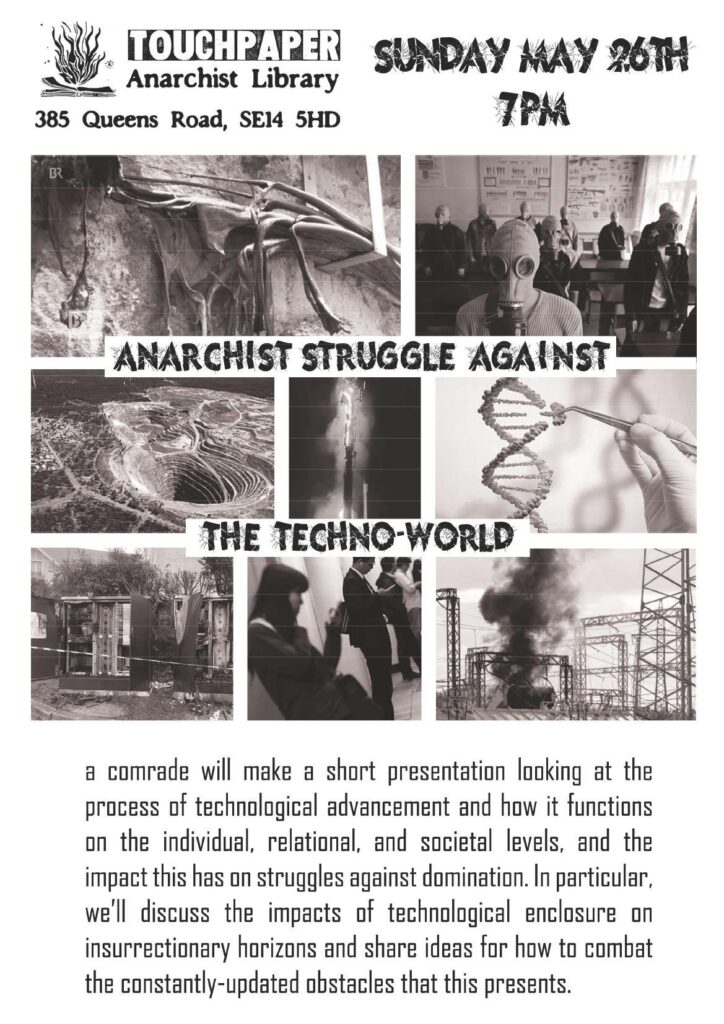 TOUCHPAPER
Anarchist Library
385 Queens Road, SE14 5HD

SUNDAY MAY 26TH
7PM

ANARCHIST STRUGGLE AGAINST

THE TECHNO-WORLD

a comrade will make a short presentation looking at the process of technological advancement and how it functions on the individual, relational, and societal levels, and the impact this has on struggles against domination. In particular, we'll discuss the impacts of technological enclosure on insurrectionary horizons and share ideas for how to combat the constantly-updated obstacles that this presents.